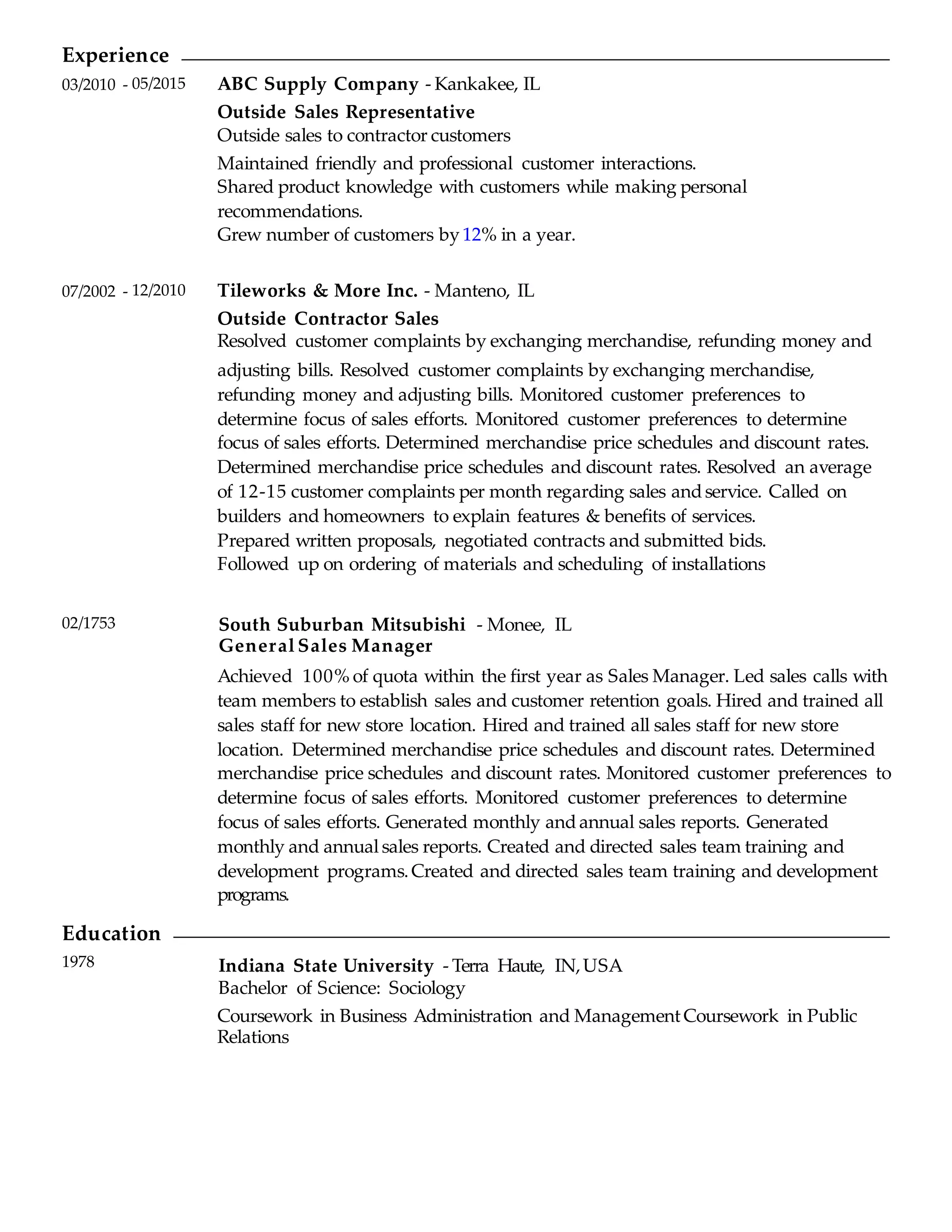 Experience

03/2010 - 05/2015

ABC Supply Company - Kankakee, IL

Outside Sales Representative

Outside sales to contractor customers

Maintained friendly and professional customer interactions.
Shared product knowledge with customers while making personal recommendations.
Grew number of customers by 12% in a year.

07/2002 - 12/2010

Tileworks & More Inc. - Manteno, IL

Outside Contractor Sales

Resolved customer complaints by exchanging merchandise, refunding money and adjusting bills. Resolved customer complaints by exchanging merchandise, refunding money and adjusting bills. Monitored customer preferences to determine focus of sales efforts. Monitored customer preferences to determine focus of sales efforts. Determined merchandise price schedules and discount rates. Determined merchandise price schedules and discount rates. Resolved an average of 12-15 customer complaints per month regarding sales and service. Called on builders and homeowners to explain features & benefits of services.
Prepared written proposals, negotiated contracts and submitted bids.
Followed up on ordering of materials and scheduling of installations

02/1753

South Suburban Mitsubishi - Monee, IL
General Sales Manager

Achieved 100% of quota within the first year as Sales Manager. Led sales calls with team members to establish sales and customer retention goals. Hired and trained all sales staff for new store location. Hired and trained all sales staff for new store location. Determined merchandise price schedules and discount rates. Determined merchandise price schedules and discount rates. Monitored customer preferences to determine focus of sales efforts. Monitored customer preferences to determine focus of sales efforts. Generated monthly and annual sales reports. Generated monthly and annual sales reports. Created and directed sales team training and development programs. Created and directed sales team training and development programs.

Education

1978

Indiana State University - Terra Haute, IN, USA
Bachelor of Science: Sociology

Coursework in Business Administration and Management Coursework in Public Relations